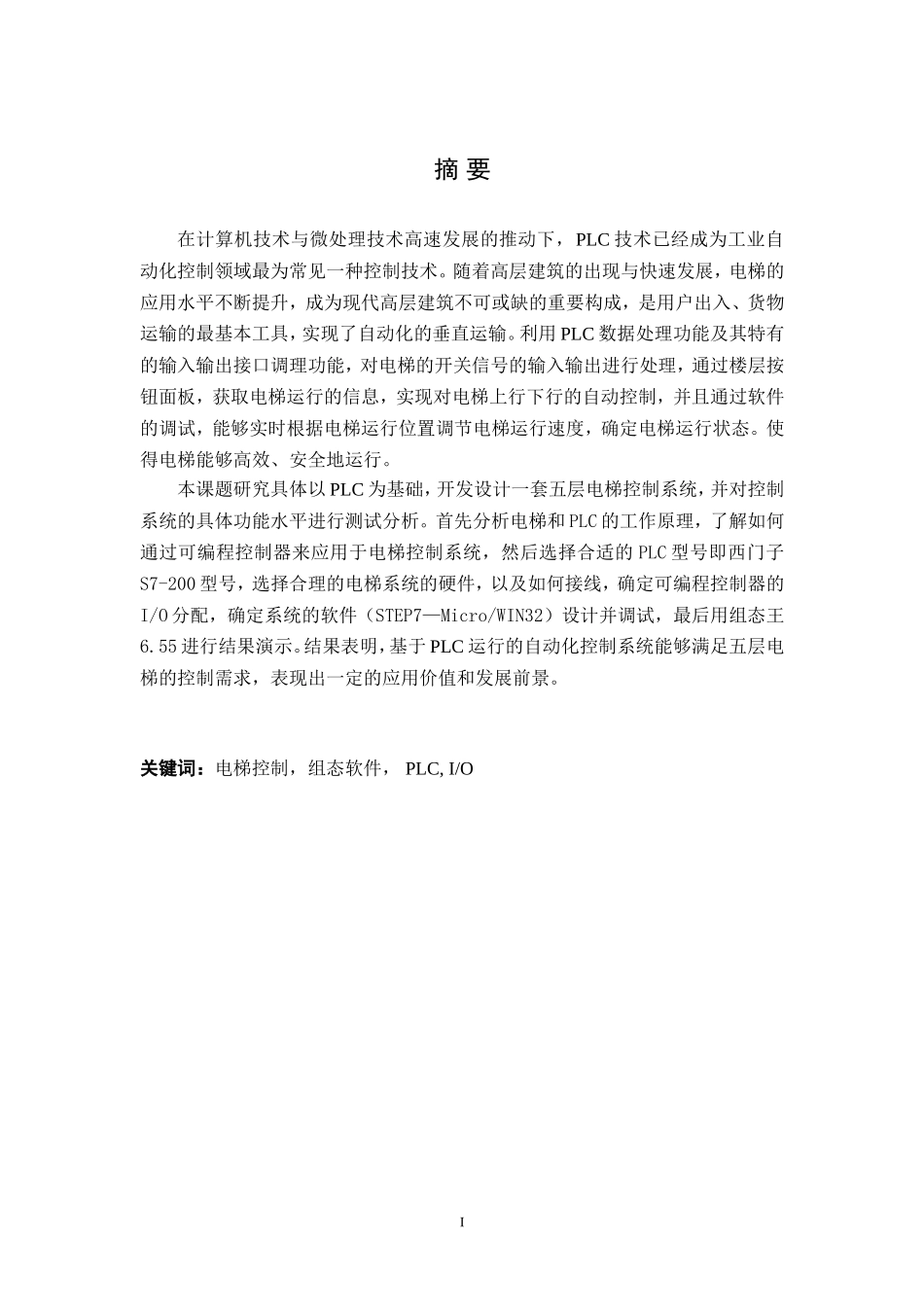 摘 要

在计算机技术与微处理技术高速发展的推动下，PLC 技术已经成为工业自动化控制领域最为常见一种控制技术。随着高层建筑的出现与快速发展，电梯的应用水平不断提升，成为现代高层建筑不可或缺的重要构成，是用户出入、货物运输的最基本工具，实现了自动化的垂直运输。利用 PLC 数据处理功能及其特有的输入输出接口调理功能，对电梯的开关信号的输入输出进行处理，通过楼层按钮面板，获取电梯运行的信息，实现对电梯上行下行的自动控制，并且通过软件的调试，能够实时根据电梯运行位置调节电梯运行速度，确定电梯运行状态。使得电梯能够高效、安全地运行。

本课题研究具体以 PLC 为基础，开发设计一套五层电梯控制系统，并对控制系统的具体功能水平进行测试分析。首先分析电梯和 PLC 的工作原理，了解如何通过可编程控制器来应用于电梯控制系统，然后选择合适的 PLC 型号即西门子 S7-200 型号，选择合理的电梯系统的硬件，以及如何接线，确定可编程控制器的 I/O 分配，确定系统的软件（STEP7—Micro/WIN32）设计并调试，最后用组态王 6.55 进行结果演示。结果表明，基于 PLC 运行的自动化控制系统能够满足五层电梯的控制需求，表现出一定的应用价值和发展前景。

关键词：电梯控制，组态软件， PLC, I/O

I